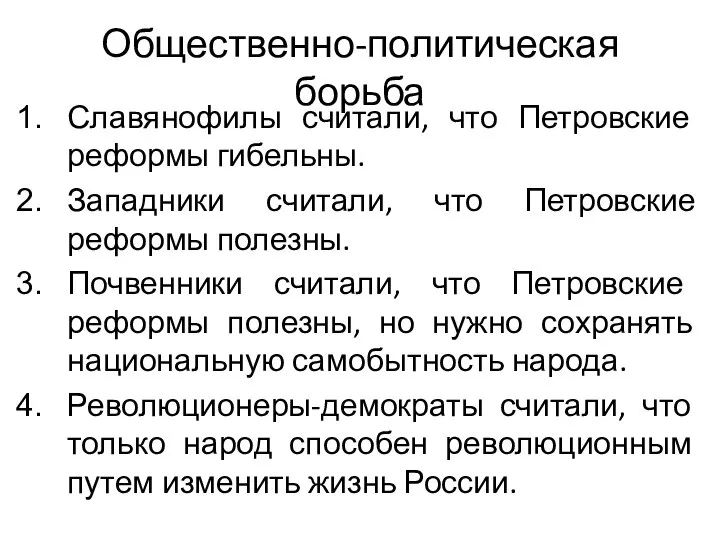 Общественно-политическая борьба

1. Славянофилы считали, что Петровские реформы гибельны.
2. Западники считали, что Петровские реформы полезны.
3. Почвенники считали, что Петровские реформы полезны, но нужно сохранять национальную самобытность народа.
4. Революционеры-демократы считали, что только народ способен революционным путем изменить жизнь России.